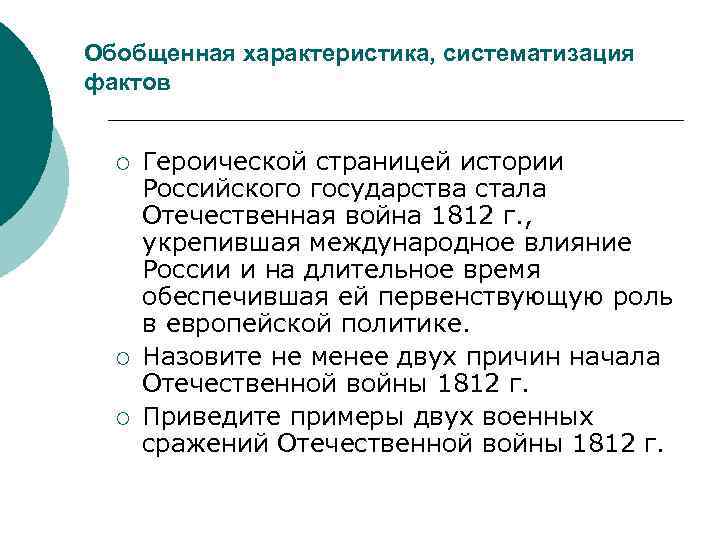 Обобщенная характеристика, систематизация фактов

○ Героической страницей истории Российского государства стала Отечественная война 1812 г., укрепившая международное влияние России и на длительное время обеспечившая ей первенствующую роль в европейской политике.

○ Назовите не менее двух причин начала Отечественной войны 1812 г.

○ Приведите примеры двух военных сражений Отечественной войны 1812 г.